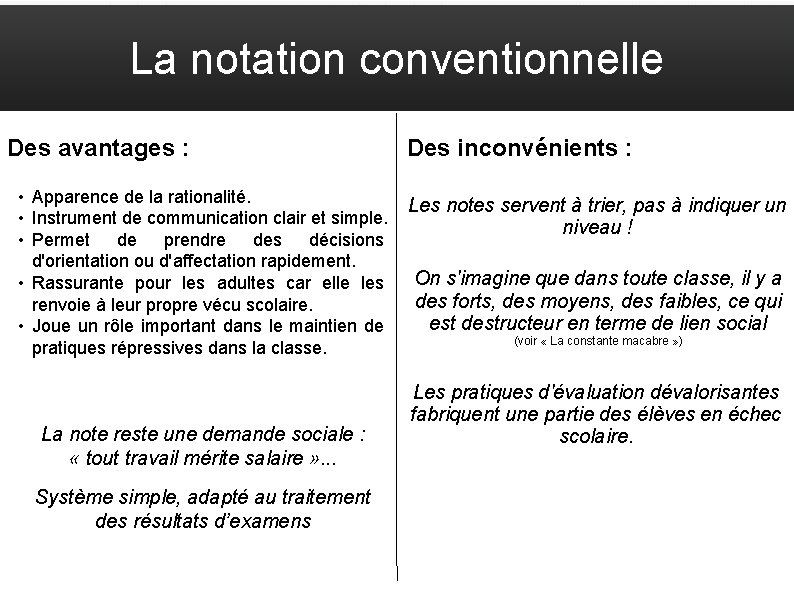 La notation conventionnelle

Des avantages :

• Apparence de la rationalité.
• Instrument de communication clair et simple.
• Permet de prendre des décisions d'orientation ou d'affectation rapidement.
• Rassurante pour les adultes car elle les renvoie à leur propre vécu scolaire.
• Joue un rôle important dans le maintien de pratiques répressives dans la classe.

La note reste une demande sociale : « tout travail mérite salaire »...

Système simple, adapté au traitement des résultats d'examens

Des inconvénients :

Les notes servent à trier, pas à indiquer un niveau !

On s'imagine que dans toute classe, il y a des forts, des moyens, des faibles, ce qui est destructeur en terme de lien social
(voir « La constante macabre »)

Les pratiques d'évaluation dévalorisantes fabriquent une partie des élèves en échec scolaire.